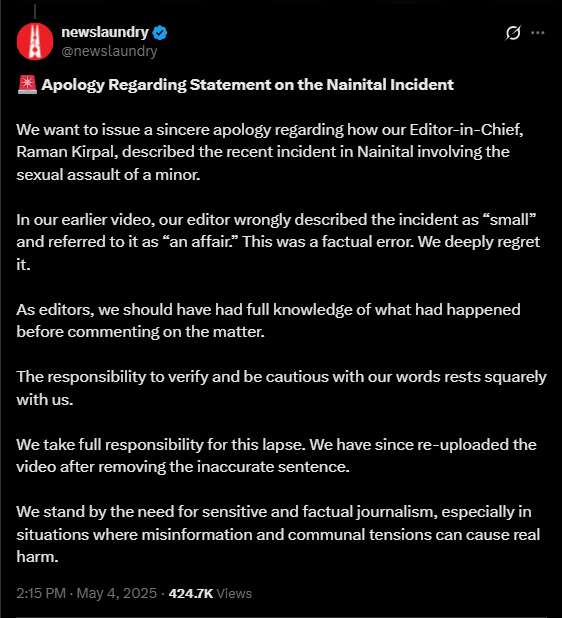 newslaundry
@newslaundry

🚨 Apology Regarding Statement on the Nainital Incident

We want to issue a sincere apology regarding how our Editor-in-Chief, Raman Kirpal, described the recent incident in Nainital involving the sexual assault of a minor.

In our earlier video, our editor wrongly described the incident as “small” and referred to it as “an affair.” This was a factual error. We deeply regret it.

As editors, we should have had full knowledge of what had happened before commenting on the matter.

The responsibility to verify and be cautious with our words rests squarely with us.

We take full responsibility for this lapse. We have since re-uploaded the video after removing the inaccurate sentence.

We stand by the need for sensitive and factual journalism, especially in situations where misinformation and communal tensions can cause real harm.

2:15 PM · May 4, 2025 · 424.7K Views